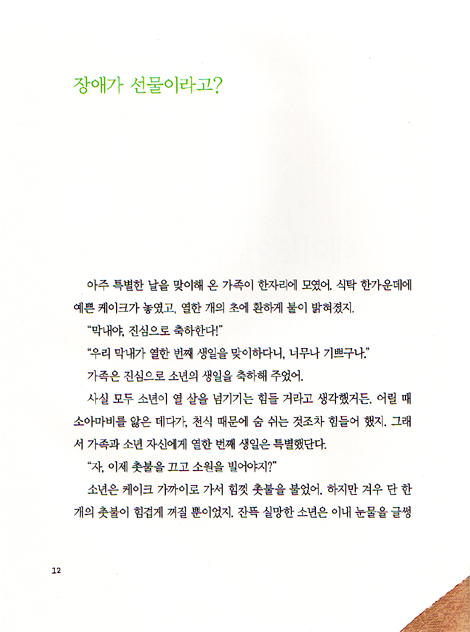 장애가 선물이라고?

아주 특별한 날을 맞이해 온 가족이 한자리에 모였어. 식탁 한가운데에 예쁜 케이크가 놓였고, 열한 개의 초에 환하게 불이 밝혀졌지.

"막내야, 진심으로 축하한다!"

"우리 막내가 열한 번째 생일을 맞이하다니, 너무나 기쁘구나."

가족은 진심으로 소년의 생일을 축하해 주었어.

사실 모두 소년이 열 살을 넘기기는 힘들 거라고 생각했거든. 어릴 때 소아마비를 앓은 데다가, 천식 때문에 숨 쉬는 것조차 힘들어 했지. 그래서 가족과 소년 자신에게 열한 번째 생일은 특별했단다.

"자, 이제 촛불을 끄고 소원을 빌어야지?"

소년은 케이크 가까이로 가서 힘껏 촛불을 불었어. 하지만 겨우 단 한 개의 촛불이 힘겹게 꺼질 뿐이었지. 잔뜩 실망한 소년은 이내 눈물을 글썽

12